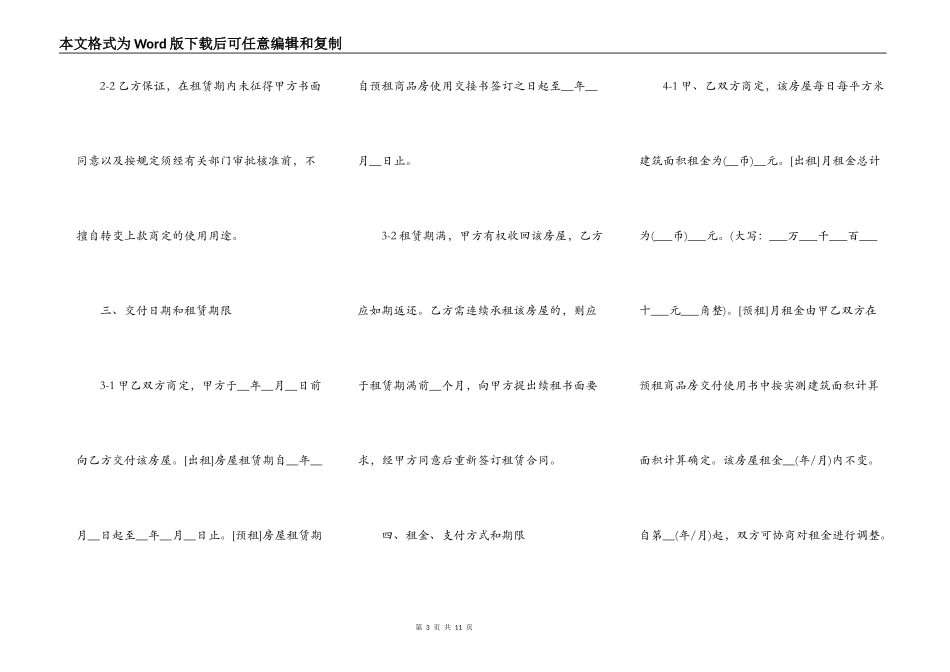 本文格式为Word版下载后可任意编辑和复制

2-2 乙方保证，在租赁期内未征得甲方书面同意以及按规定须经有关部门审批核准前，不擅自转变上款商定的使用用途。

三、交付日期和租赁期限

3-1 甲乙双方商定，甲方于__年__月__日前向乙方交付该房屋。[出租]房屋租赁期自__年__月__日起至__年__月__日止。[预租]房屋租赁期自预租商品房使用交接书签订之日起至__年__月__日止。

3-2 租赁期满，甲方有权收回该房屋，乙方应如期返还。乙方需连续承租该房屋的，则应于租赁期满前__个月，向甲方提出续租书面要求，经甲方同意后重新签订租赁合同。

四、租金、支付方式和期限

4-1 甲、乙双方商定，该房屋每日每平方米建筑面积租金为(__币)__元。[出租]月租金总计为(___币)___元。(大写：___万___千___百___十___元___角整)。[预租]月租金由甲乙双方在预租商品房交付使用书中按实测建筑面积计算面积计算确定。该房屋租金__(年/月)内不变。自第__(年/月)起，双方可协商对租金进行调整。

第 3 页 共 11 页